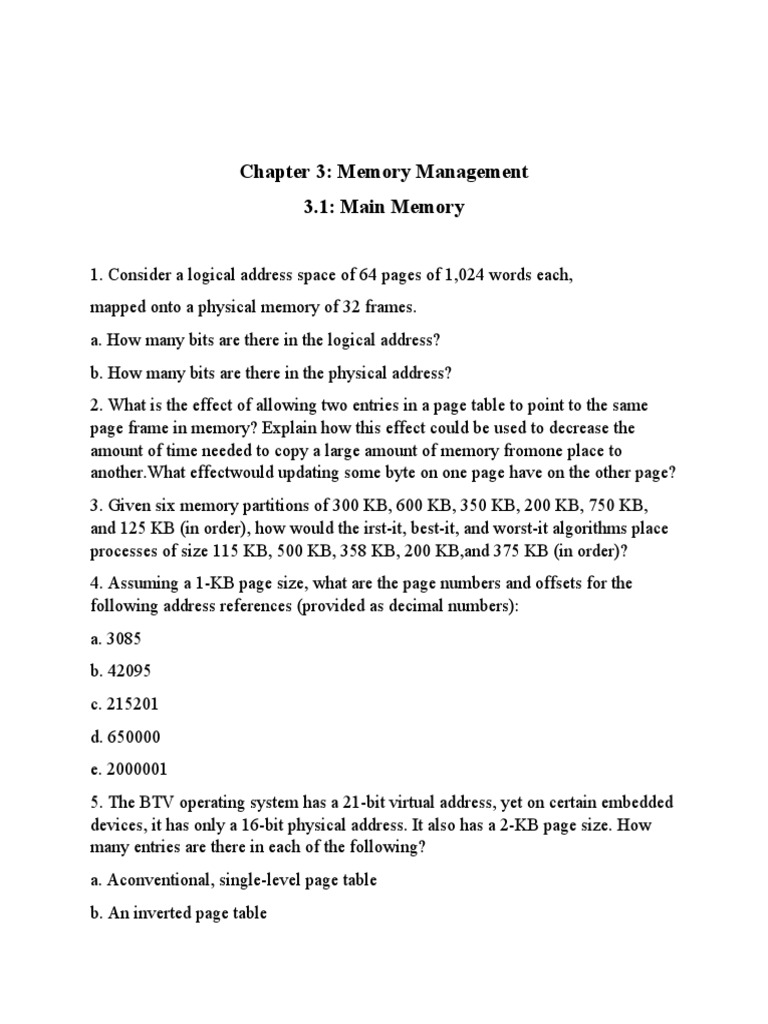 Chapter 3: Memory Management

3.1: Main Memory

1. Consider a logical address space of 64 pages of 1,024 words each,

mapped onto a physical memory of 32 frames.

a. How many bits are there in the logical address?

b. How many bits are there in the physical address?

2. What is the effect of allowing two entries in a page table to point to the same page frame in memory? Explain how this effect could be used to decrease the amount of time needed to copy a large amount of memory fromone place to another.What effectwould updating some byte on one page have on the other page?

3. Given six memory partitions of 300 KB, 600 KB, 350 KB, 200 KB, 750 KB, and 125 KB (in order), how would the irst-it, best-it, and worst-it algorithms place processes of size 115 KB, 500 KB, 358 KB, 200 KB,and 375 KB (in order)?

4. Assuming a 1-KB page size, what are the page numbers and offsets for the following address references (provided as decimal numbers):

a. 3085

b. 42095

c. 215201

d. 650000

e. 2000001

5. The BTV operating system has a 21-bit virtual address, yet on certain embedded devices, it has only a 16-bit physical address. It also has a 2-KB page size. How many entries are there in each of the following?

a. Aconventional, single-level page table

b. An inverted page table